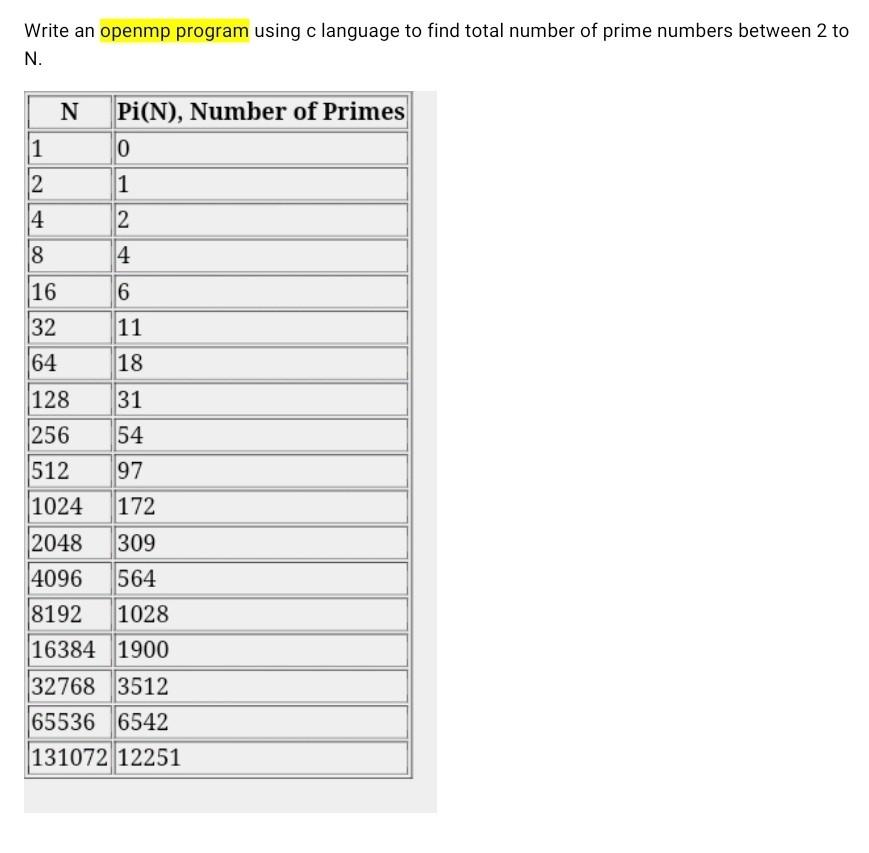 Write an openmp program using c language to find total number of prime numbers between 2 to N.

| N | Pi(N), Number of Primes |
|---|---|
| 1 | 0 |
| 2 | 1 |
| 4 | 2 |
| 8 | 4 |
| 16 | 6 |
| 32 | 11 |
| 64 | 18 |
| 128 | 31 |
| 256 | 54 |
| 512 | 97 |
| 1024 | 172 |
| 2048 | 309 |
| 4096 | 564 |
| 8192 | 1028 |
| 16384 | 1900 |
| 32768 | 3512 |
| 65536 | 6542 |
| 131072 | 12251 |